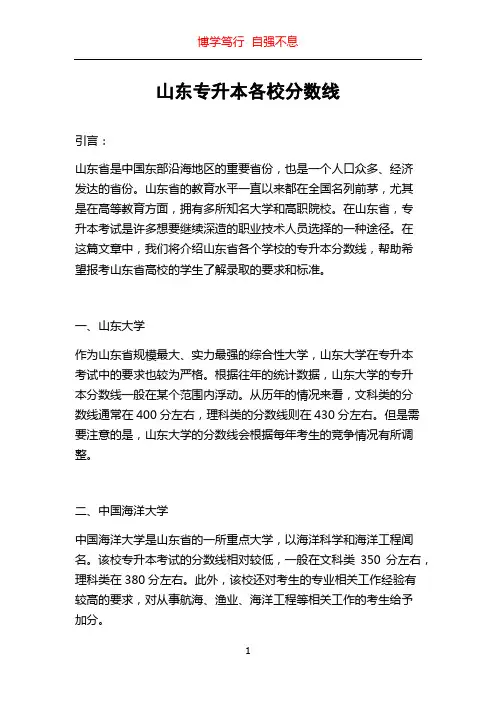 博学笃行 自强不息

山东专升本各校分数线

引言：

山东省是中国东部沿海地区的重要省份，也是一个人口众多、经济发达的省份。山东省的教育水平一直以来都在全国名列前茅，尤其是在高等教育方面，拥有多所知名大学和高职院校。在山东省，专升本考试是许多想要继续深造的职业技术人员选择的一种途径。在这篇文章中，我们将介绍山东省各个学校的专升本分数线，帮助希望报考山东省高校的学生了解录取的要求和标准。

一、山东大学

作为山东省规模最大、实力最强的综合性大学，山东大学在专升本考试中的要求也较为严格。根据往年的统计数据，山东大学的专升本分数线一般在某个范围内浮动。从历年的情况来看，文科类的分数线通常在 400 分左右，理科类的分数线则在 430 分左右。但是需要注意的是，山东大学的分数线会根据每年考生的竞争情况有所调整。

二、中国海洋大学

中国海洋大学是山东省的一所重点大学，以海洋科学和海洋工程闻名。该校专升本考试的分数线相对较低，一般在文科类 350 分左右，理科类在 380 分左右。此外，该校还对考生的专业相关工作经验有较高的要求，对从事航海、渔业、海洋工程等相关工作的考生给予加分。

1